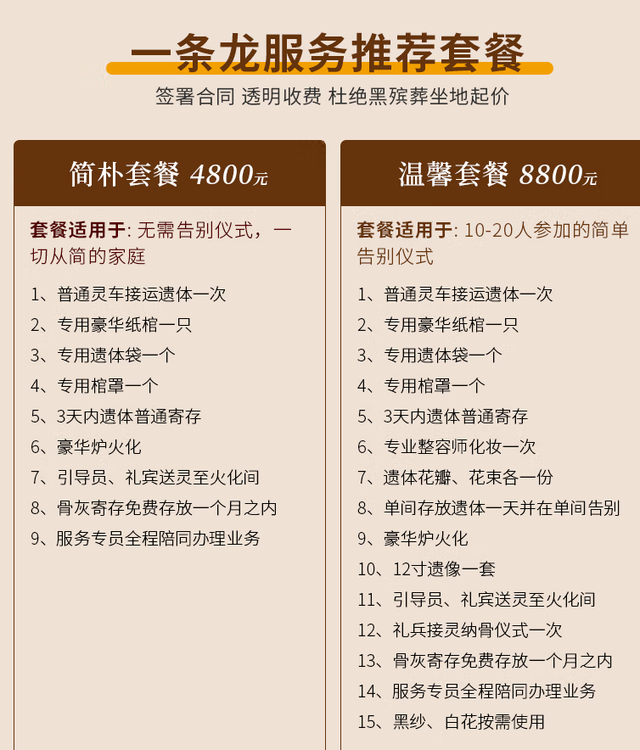 一条龙服务推荐套餐

签署合同 透明收费 杜绝黑殡葬坐地起价

简朴套餐 4800元

套餐适用于: 无需告别仪式，一切从简的家庭

1、普通灵车接运遗体一次
2、专用豪华纸棺一只
3、专用遗体袋一个
4、专用棺罩一个
5、3天内遗体普通寄存
6、豪华炉火化
7、引导员、礼宾送灵至火化间
8、骨灰寄存免费存放一个月之内
9、服务专员全程陪同办理业务

温馨套餐 8800元

套餐适用于: 10-20人参加的简单告别仪式

1、普通灵车接运遗体一次
2、专用豪华纸棺一只
3、专用遗体袋一个
4、专用棺罩一个
5、3天内遗体普通寄存
6、专业整容师化妆一次
7、遗体花瓣、花束各一份
8、单间存放遗体一天并在单间告别
9、豪华炉火化
10、12寸遗像一套
11、引导员、礼宾送灵至火化间
12、礼兵接灵纳骨仪式一次
13、骨灰寄存免费存放一个月之内
14、服务专员全程陪同办理业务
15、黑纱、白花按需使用